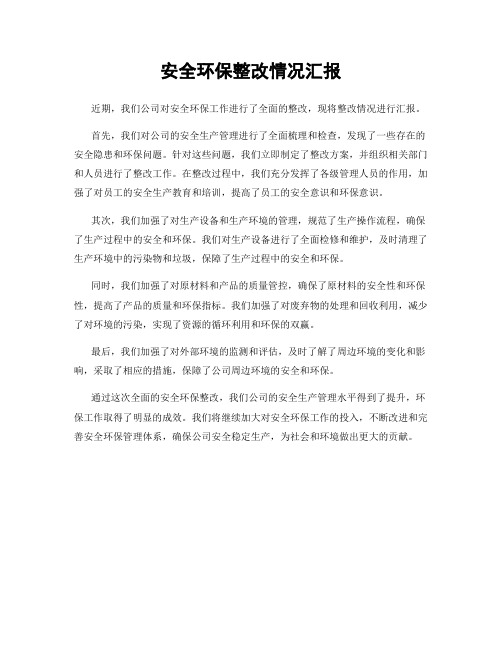 安全环保整改情况汇报

近期，我们公司对安全环保工作进行了全面的整改，现将整改情况进行汇报。

首先，我们对公司的安全生产管理进行了全面梳理和检查，发现了一些存在的安全隐患和环保问题。针对这些问题，我们立即制定了整改方案，并组织相关部门和人员进行了整改工作。在整改过程中，我们充分发挥了各级管理人员的作用，加强了对员工的安全生产教育和培训，提高了员工的安全意识和环保意识。

其次，我们加强了对生产设备和生产环境的管理，规范了生产操作流程，确保了生产过程中的安全和环保。我们对生产设备进行了全面检修和维护，及时清理了生产环境中的污染物和垃圾，保障了生产过程中的安全和环保。

同时，我们加强了对原材料和产品的质量管控，确保了原材料的安全性和环保性，提高了产品的质量和环保指标。我们加强了对废弃物的处理和回收利用，减少了对环境的污染，实现了资源的循环利用和环保的双赢。

最后，我们加强了对外部环境的监测和评估，及时了解了周边环境的变化和影响，采取了相应的措施，保障了公司周边环境的安全和环保。

通过这次全面的安全环保整改，我们公司的安全生产管理水平得到了提升，环保工作取得了明显的成效。我们将继续加大对安全环保工作的投入，不断改进和完善安全环保管理体系，确保公司安全稳定生产，为社会和环境做出更大的贡献。